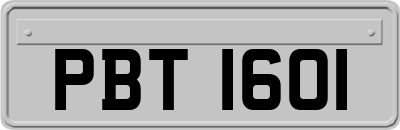 PBT 1601